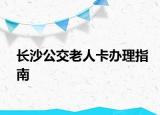 长沙公交老人卡办理指南